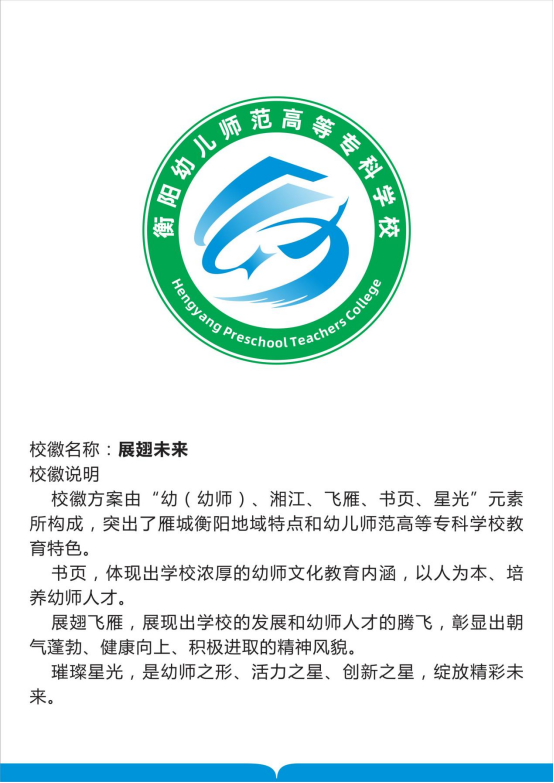 衡阳幼儿师范高等专科学校

Hengyang Preschool Teachers College

校徽名称：展翅未来
校徽说明

校徽方案由“幼（幼师）、湘江、飞雁、书页、星光”元素所构成，突出了雁城衡阳地域特点和幼儿师范高等专科学校教育特色。

书页，体现出学校浓厚的幼师文化教育内涵，以人为本、培养幼师人才。

展翅飞雁，展现出学校的发展和幼师人才的腾飞，彰显出朝气蓬勃、健康向上、积极进取的精神风貌。

璀璨星光，是幼师之形、活力之星、创新之星，绽放精彩未来。